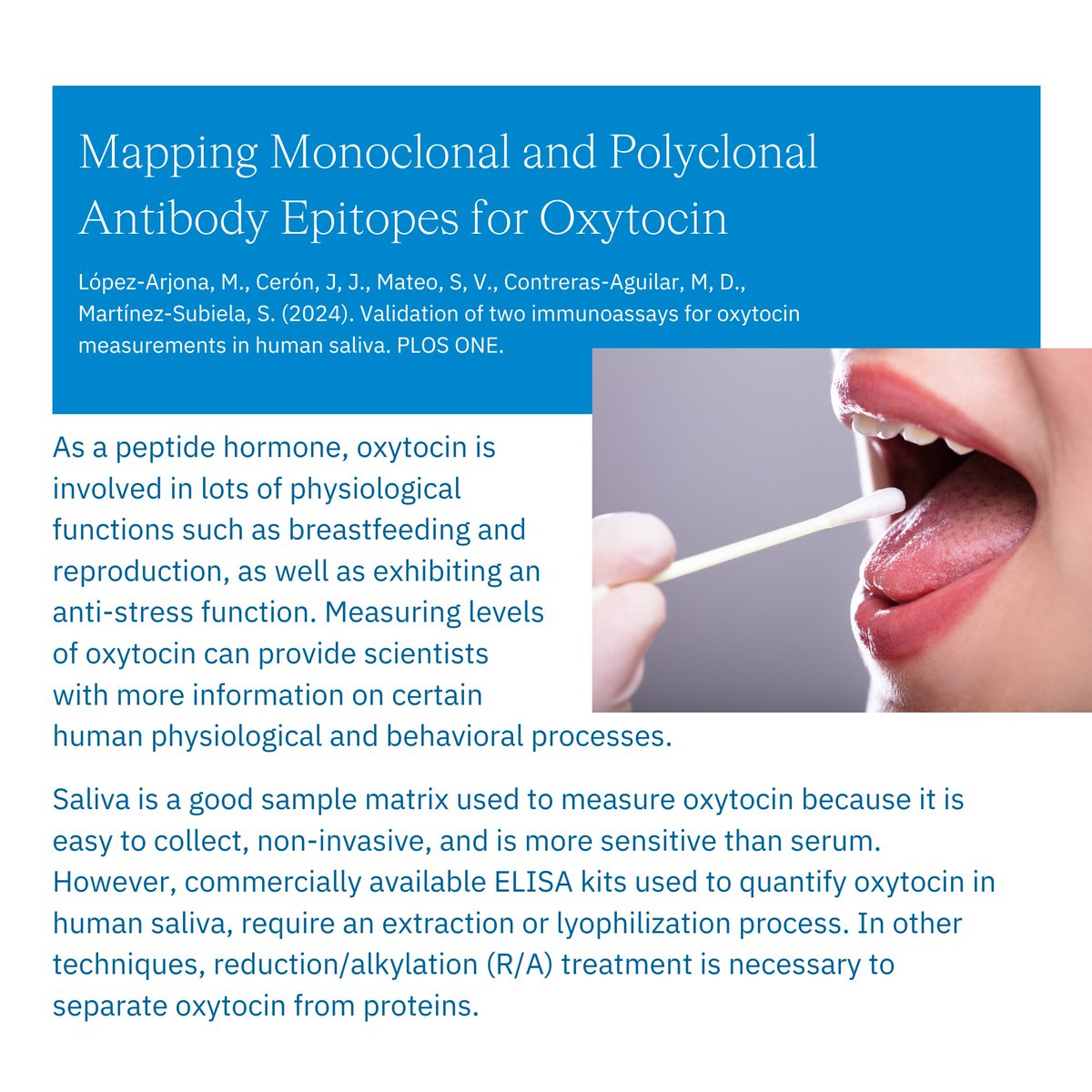 Mapping Monoclonal and Polyclonal Antibody Epitopes for Oxytocin

López-Arjona, M., Cerón, J, J., Mateo, S, V., Contreras-Aguilar, M, D., Martínez-Subiela, S. (2024). Validation of two immunoassays for oxytocin measurements in human saliva. PLOS ONE.

As a peptide hormone, oxytocin is involved in lots of physiological functions such as breastfeeding and reproduction, as well as exhibiting an anti-stress function. Measuring levels of oxytocin can provide scientists with more information on certain human physiological and behavioral processes.

Saliva is a good sample matrix used to measure oxytocin because it is easy to collect, non-invasive, and is more sensitive than serum. However, commercially available ELISA kits used to quantify oxytocin in human saliva, require an extraction or lyophilization process. In other techniques, reduction/alkylation (R/A) treatment is necessary to separate oxytocin from proteins.